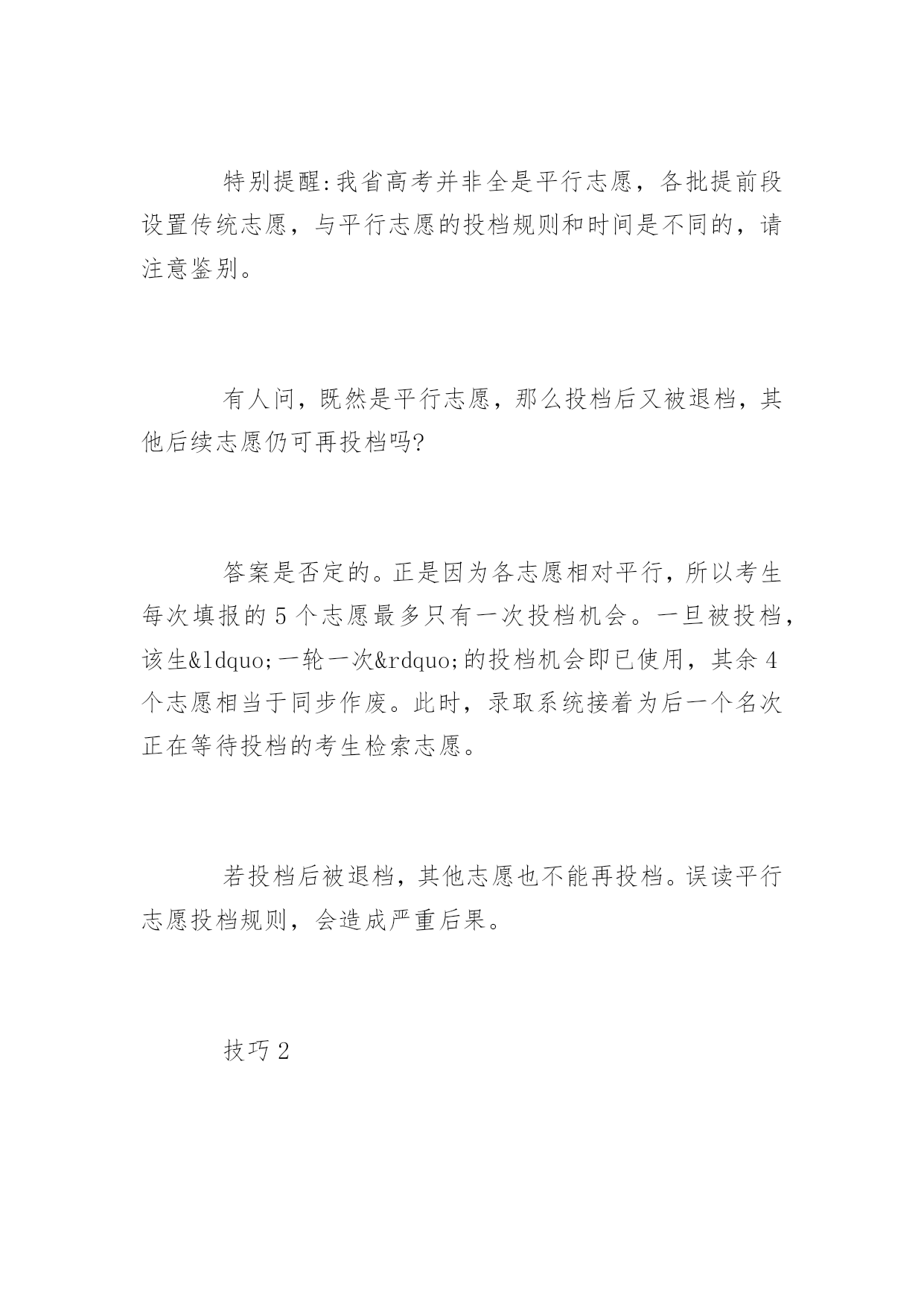 特别提醒:我省高考并非全是平行志愿，各批提前段设置传统志愿，与平行志愿的投档规则和时间是不同的，请注意鉴别。

有人问，既然是平行志愿，那么投档后又被退档，其他后续志愿仍可再投档吗?

答案是否定的。正是因为各志愿相对平行，所以考生每次填报的 5 个志愿最多只有一次投档机会。一旦被投档，该生&ldquo;一轮一次&rdquo;的投档机会即已使用，其余 4 个志愿相当于同步作废。此时，录取系统接着为后一个名次正在等待投档的考生检索志愿。

若投档后被退档，其他志愿也不能再投档。误读平行志愿投档规则，会造成严重后果。

技巧 2